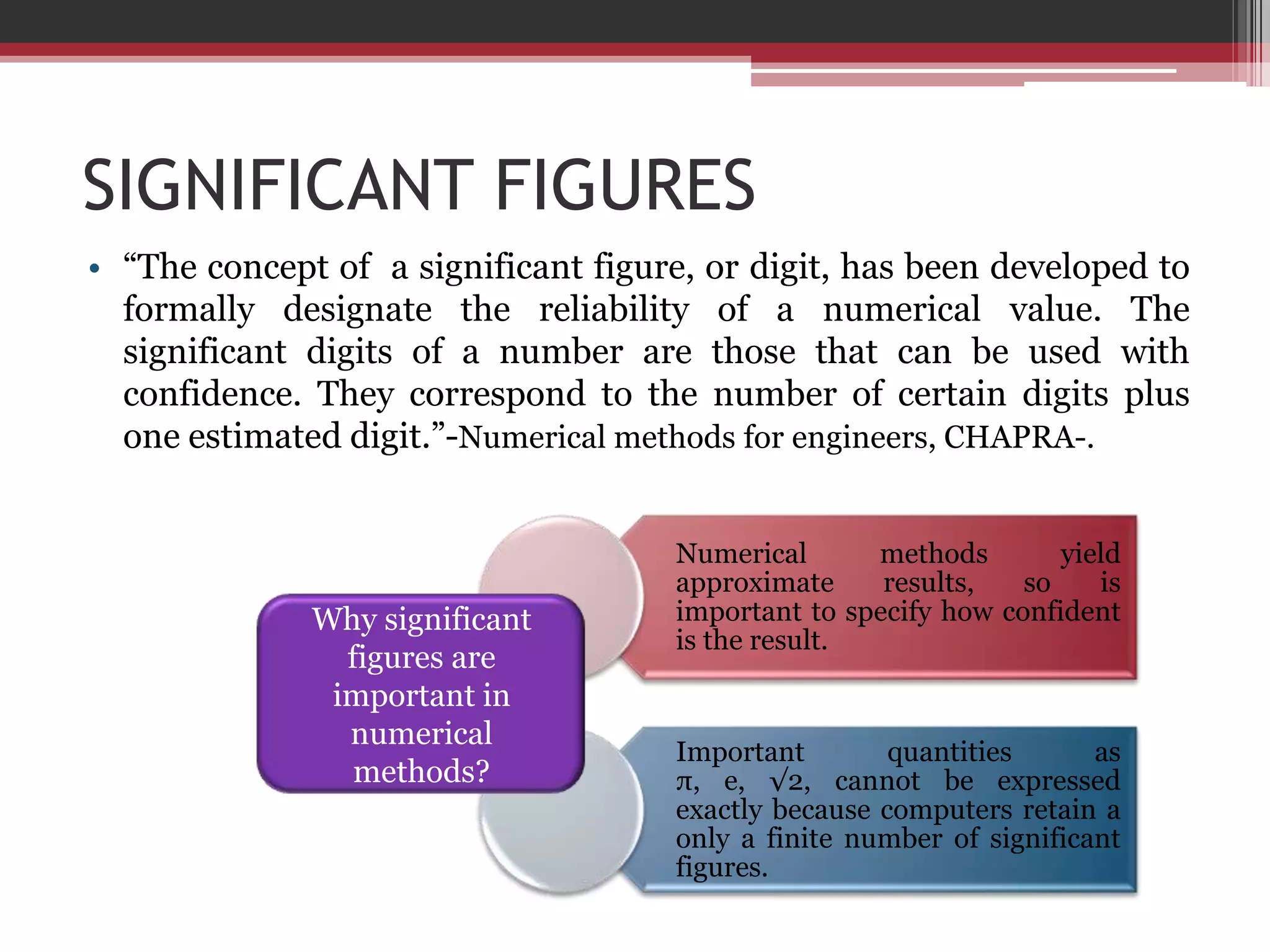 SIGNIFICANT FIGURES

• “The concept of a significant figure, or digit, has been developed to formally designate the reliability of a numerical value. The significant digits of a number are those that can be used with confidence. They correspond to the number of certain digits plus one estimated digit.”-Numerical methods for engineers, CHAPRA-.

Why significant figures are important in numerical methods?

Numerical methods yield approximate results, so is important to specify how confident is the result.

Important quantities as $\pi$, e, $\sqrt{2}$, cannot be expressed exactly because computers retain a only a finite number of significant figures.